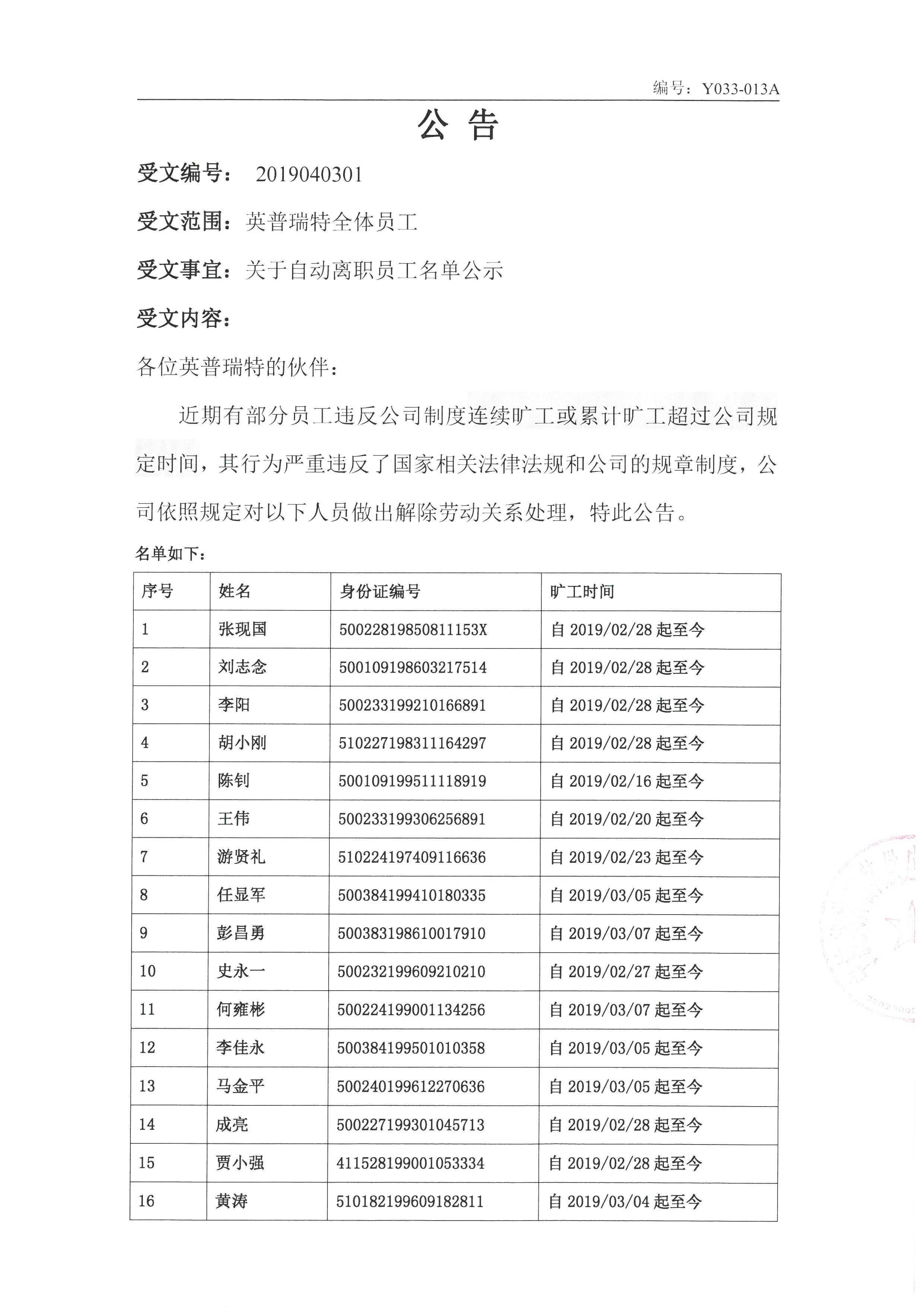 编号：Y033-013A

公 告

受文编号： 2019040301

受文范围：英普瑞特全体员工

受文事宜：关于自动离职员工名单公示

受文内容：

各位英普瑞特的伙伴：

近期有部分员工违反公司制度连续旷工或累计旷工超过公司规定时间，其行为严重违反了国家相关法律法规和公司的规章制度，公司依照规定对以下人员做出解除劳动关系处理，特此公告。

名单如下：

| 序号 | 姓名 | 身份证编号 | 旷工时间 |
|---|---|---|---|
| 1 | 张现国 | 50022819850811153X | 自 2019/02/28 起至今 |
| 2 | 刘志念 | 500109198603217514 | 自 2019/02/28 起至今 |
| 3 | 李阳 | 500233199210166891 | 自 2019/02/28 起至今 |
| 4 | 胡小刚 | 510227198311164297 | 自 2019/02/28 起至今 |
| 5 | 陈钊 | 500109199511118919 | 自 2019/02/16 起至今 |
| 6 | 王伟 | 500233199306256891 | 自 2019/02/20 起至今 |
| 7 | 游贤礼 | 510224197409116636 | 自 2019/02/23 起至今 |
| 8 | 任显军 | 500384199410180335 | 自 2019/03/05 起至今 |
| 9 | 彭昌勇 | 500383198610017910 | 自 2019/03/07 起至今 |
| 10 | 史永一 | 500232199609210210 | 自 2019/02/27 起至今 |
| 11 | 何雍彬 | 500224199001134256 | 自 2019/03/07 起至今 |
| 12 | 李佳永 | 500384199501010358 | 自 2019/03/05 起至今 |
| 13 | 马金平 | 500240199612270636 | 自 2019/03/05 起至今 |
| 14 | 成亮 | 500227199301045713 | 自 2019/02/28 起至今 |
| 15 | 贾小强 | 411528199001053334 | 自 2019/02/28 起至今 |
| 16 | 黄涛 | 510182199609182811 | 自 2019/03/04 起至今 |